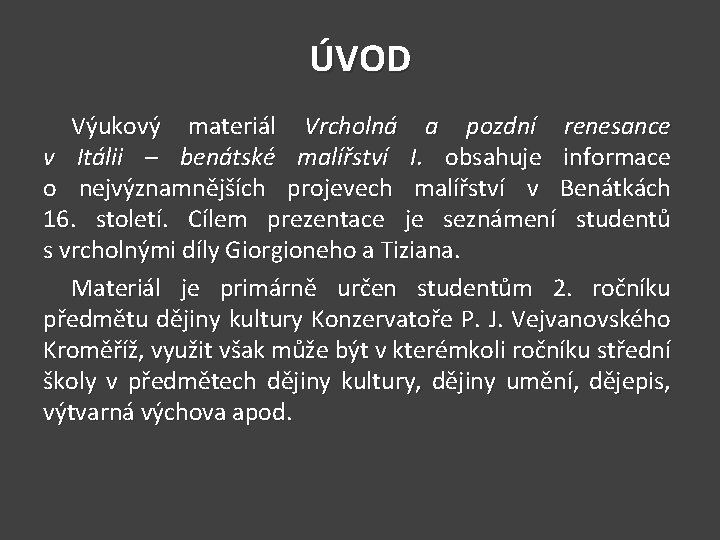 ÚVOD

Výukový materiál Vrcholná a pozdní renesance v Itálii – benátské malířství I. obsahuje informace o nejvýznamnějších projevech malířství v Benátkách 16. století. Cílem prezentace je seznámení studentů s vrcholnými díly Giorgioneho a Tiziana.

Materiál je primárně určen studentům 2. ročníku předmětu dějiny kultury Konzervatoře P. J. Vejvanovského Kroměříž, využit však může být v kterémkoli ročníku střední školy v předmětech dějiny kultury, dějiny umění, dějepis, výtvarná výchova apod.